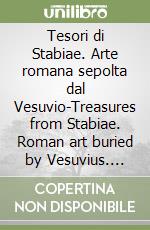 unilibro

Tesori di Stabiae. Arte romana sepolta dal Vesuvio-Treasures from Stabiae. Roman art buried by Vesuvius....

COPERTINA NON DISPONIBILE